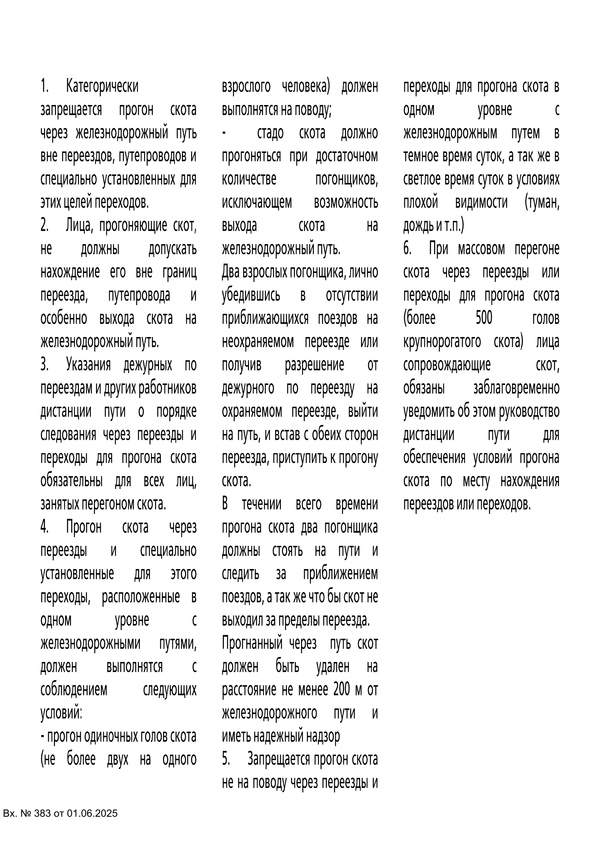 1. Категорически запрещается прогон скота через железнодорожный путь вне переездов, путепроводов и специально установленных для этих целей переходов.

2. Лица, прогоняющие скот, не должны допускать нахождение его вне границ переезда, путепровода и особенно выхода скота на железнодорожный путь.

3. Указания дежурных по переездам и других работников дистанции пути о порядке следования через переезды и переходы для прогона скота обязательны для всех лиц, занятых перегоном скота.

4. Прогон скота через переезды и специально установленные для этого переходы, расположенные в одном уровне с железнодорожными путями, должен выполнятся с соблюдением следующих условий:

- прогон одиночных голов скота (не более двух на одного взрослого человека) должен выполнятся на поводу;

- стадо скота должно прогоняться при достаточном количестве погонщиков, исключающем возможность выхода скота на железнодорожный путь.

Два взрослых погонщика, лично убедившись в отсутствии приближающихся поездов на неохраняемом переезде или получив разрешение от дежурного по переезду на охраняемом переезде, выйти на путь, и встав с обеих сторон переезда, приступить к прогону скота.

В течении всего времени прогона скота два погонщика должны стоять на пути и следить за приближением поездов, а так же что бы скот не выходил за пределы переезда.

Прогнанный через путь скот должен быть удален на расстояние не менее 200 м от железнодорожного пути и иметь надежный надзор

5. Запрещается прогон скота не на поводу через переезды и переходы для прогона скота в одном уровне с железнодорожным путем в темное время суток, а так же в светлое время суток в условиях плохой видимости (туман, дождь и т.п.)

6. При массовом перегоне скота через переезды или переходы для прогона скота (более 500 голов крупнорогатого скота) лица сопровождающие скот, обязаны заблаговременно уведомить об этом руководство дистанции пути для обеспечения условий прогона скота по месту нахождения переездов или переходов.

Вх. № 383 от 01.06.2025